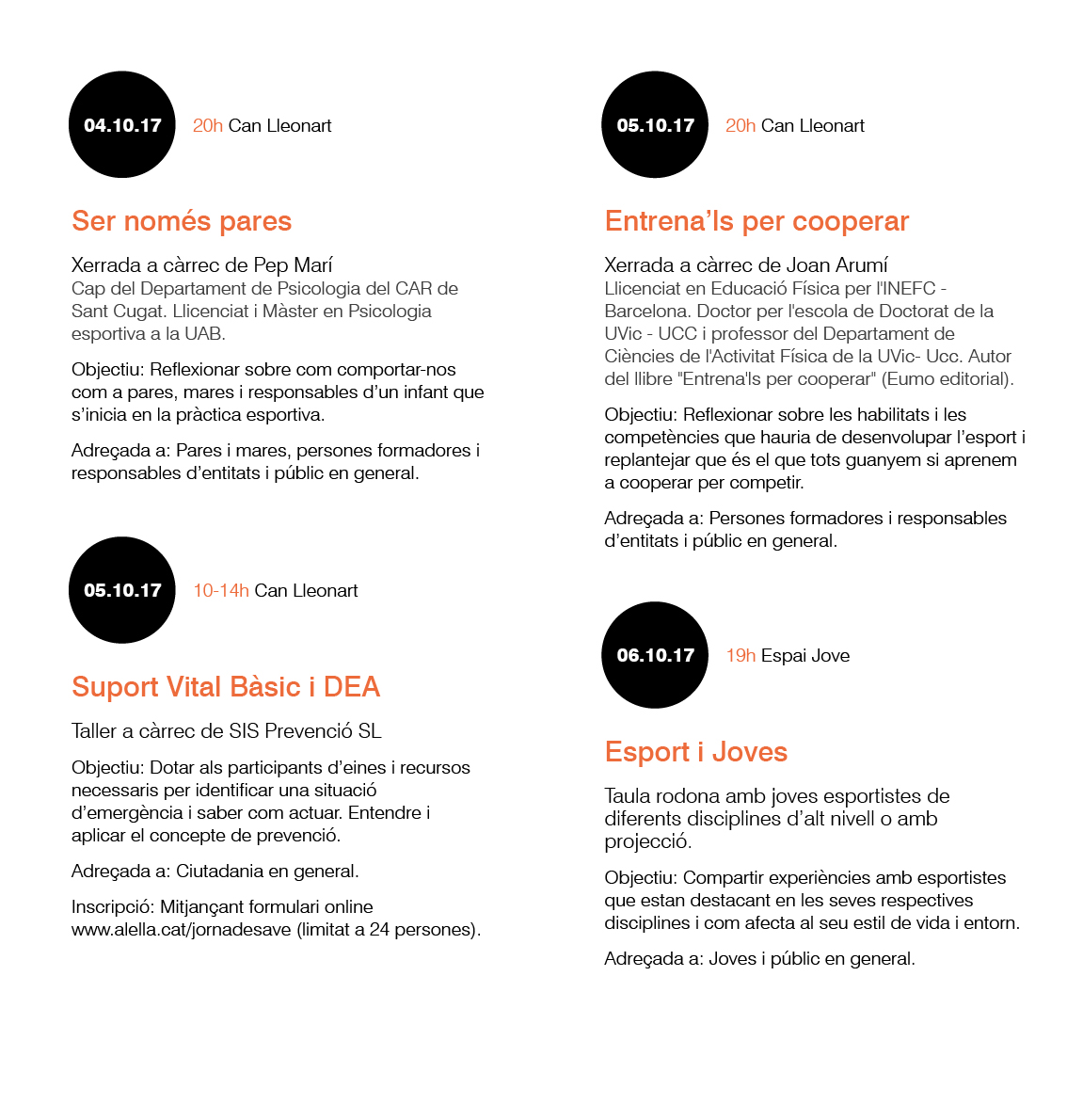 04.10.17

20h Can Lleonart

Ser només pares

Xerrada a càrrec de Pep Marí
Cap del Departament de Psicologia del CAR de Sant Cugat. Llicenciat i Màster en Psicologia esportiva a la UAB.

Objectiu: Reflexionar sobre com comportar-nos com a pares, mares i responsables d'un infant que s'inicia en la pràctica esportiva.

Adreçada a: Pares i mares, persones formadores i responsables d'entitats i públic en general.

05.10.17

10-14h Can Lleonart

Suport Vital Bàsic i DEA

Taller a càrrec de SIS Prevenció SL

Objectiu: Dotar als participants d'eines i recursos necessaris per identificar una situació d'emergència i saber com actuar. Entendre i aplicar el concepte de prevenció.

Adreçada a: Ciutadania en general.

Inscripció: Mitjançant formulari online www.alella.cat/jornadesave (limitat a 24 persones).

05.10.17

20h Can Lleonart

Entrena'ls per cooperar

Xerrada a càrrec de Joan Arumí
Llicenciat en Educació Física per l'INEFC - Barcelona. Doctor per l'escola de Doctorat de la UVic - UCC i professor del Departament de Ciències de l'Activitat Física de la UVic- Ucc. Autor del llibre "Entrena'ls per cooperar" (Eumo editorial).

Objectiu: Reflexionar sobre les habilitats i les competències que hauria de desenvolupar l'esport i replantejar que és el que tots guanyem si aprenem a cooperar per competir.

Adreçada a: Persones formadores i responsables d'entitats i públic en general.

06.10.17

19h Espai Jove

Esport i Joves

Taula rodona amb joves esportistes de diferents disciplines d'alt nivell o amb projecció.

Objectiu: Compartir experiències amb esportistes que estan destacant en les seves respectives disciplines i com afecta al seu estil de vida i entorn.

Adreçada a: Joves i públic en general.